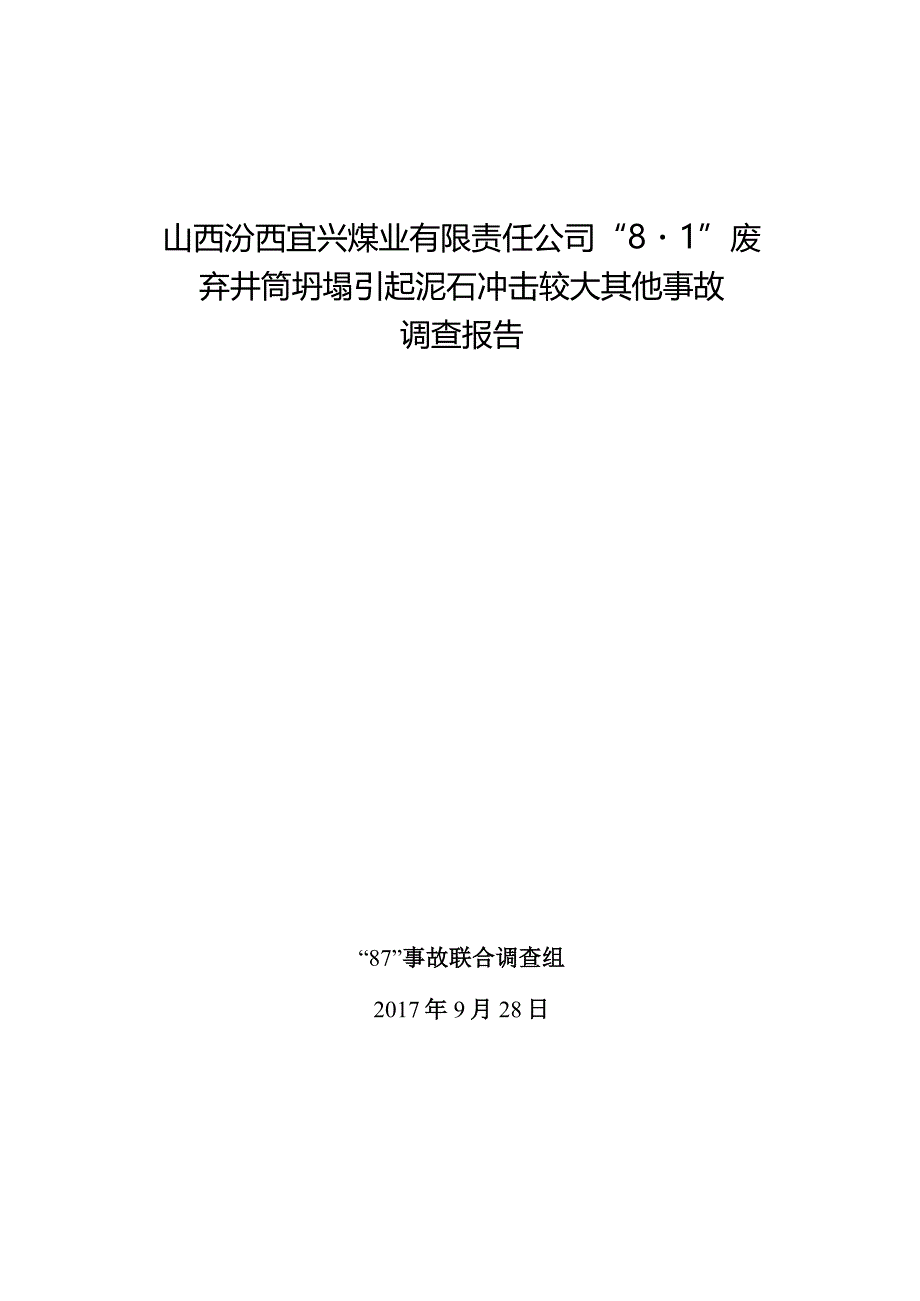 山西汾西宜兴煤业有限责任公司“8·1”废弃井筒坍塌引起泥石冲击较大其他事故调查报告

“87”事故联合调查组

2017年9月28日